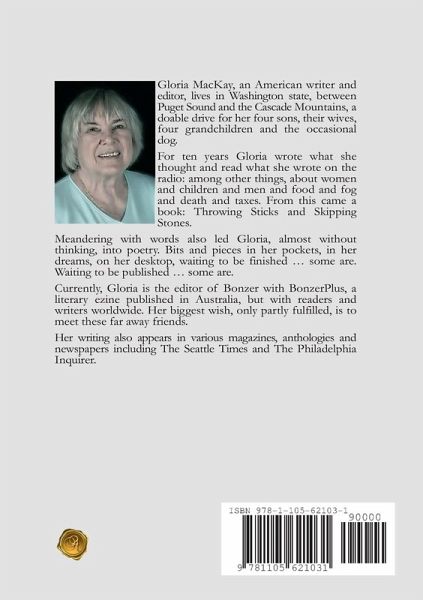 Gloria MacKay, an American writer and editor, lives in Washington state, between Puget Sound and the Cascade Mountains, a doable drive for her four sons, their wives, four grandchildren and the occasional dog.

For ten years Gloria wrote what she thought and read what she wrote on the radio: among other things, about women and children and men and food and fog and death and taxes. From this came a book: Throwing Sticks and Skipping Stones.

Meandering with words also led Gloria, almost without thinking, into poetry. Bits and pieces in her pockets, in her dreams, on her desktop, waiting to be finished … some are. Waiting to be published … some are.

Currently, Gloria is the editor of Bonzer with BonzerPlus, a literary ezine published in Australia, but with readers and writers worldwide. Her biggest wish, only partly fulfilled, is to meet these far away friends.

Her writing also appears in various magazines, anthologies and newspapers including The Seattle Times and The Philadelphia Inquirer.

ISBN 978-1-105-62103-1

90000

9 781105 621031